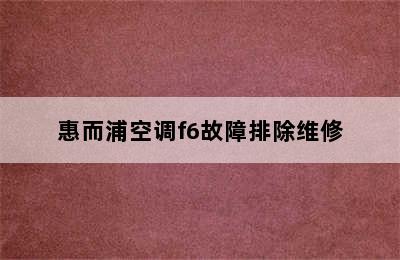 惠而浦空调f6故障排除维修